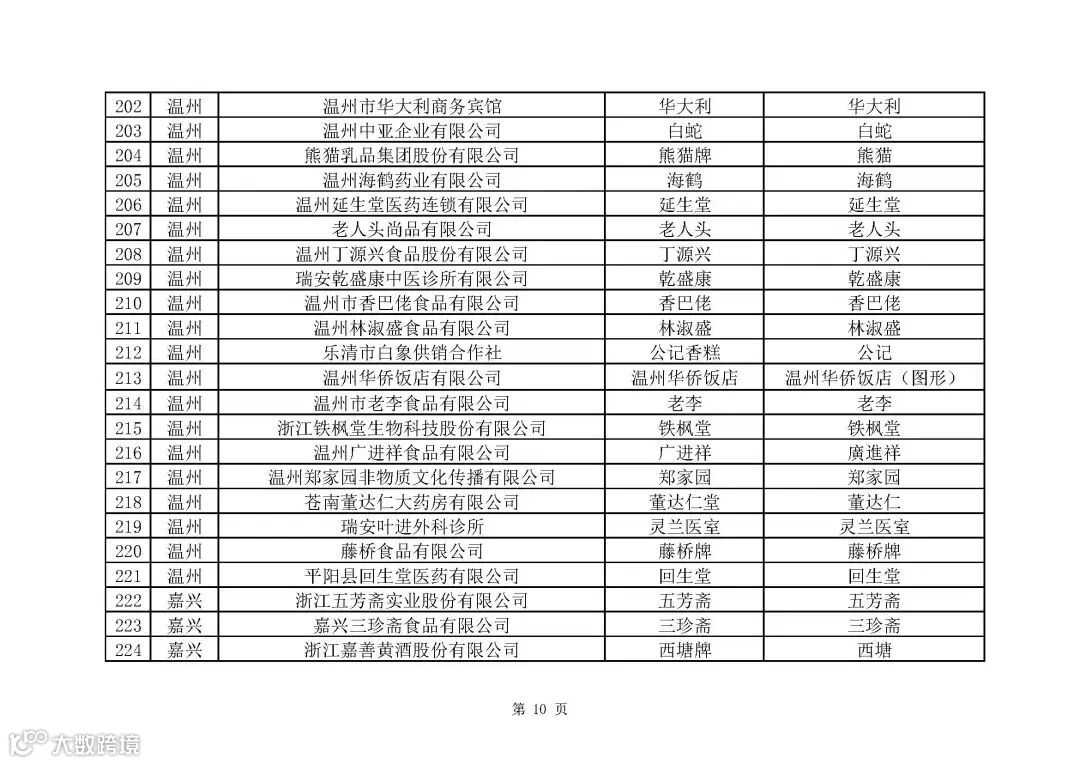 | 202 | 温州 | 温州市华大利商务宾馆 | 华大利 | 华大利 |
|---|---|---|---|---|
| 203 | 温州 | 温州中亚企业有限公司 | 白蛇 | 白蛇 |
| 204 | 温州 | 熊猫乳品集团股份有限公司 | 熊猫牌 | 熊猫 |
| 205 | 温州 | 温州海鹤药业有限公司 | 海鹤 | 海鹤 |
| 206 | 温州 | 温州延生堂医药连锁有限公司 | 延生堂 | 延生堂 |
| 207 | 温州 | 老人头尚品有限公司 | 老人头 | 老人头 |
| 208 | 温州 | 温州丁源兴食品股份有限公司 | 丁源兴 | 丁源兴 |
| 209 | 温州 | 瑞安乾盛康中医诊所有限公司 | 乾盛康 | 乾盛康 |
| 210 | 温州 | 温州市香巴佬食品有限公司 | 香巴佬 | 香巴佬 |
| 211 | 温州 | 温州林淑盛食品有限公司 | 林淑盛 | 林淑盛 |
| 212 | 温州 | 乐清市白象供销合作社 | 公记香糕 | 公记 |
| 213 | 温州 | 温州华侨饭店有限公司 | 温州华侨饭店 | 温州华侨饭店（图形） |
| 214 | 温州 | 温州市老李食品有限公司 | 老李 | 老李 |
| 215 | 温州 | 浙江铁枫堂生物科技股份有限公司 | 铁枫堂 | 铁枫堂 |
| 216 | 温州 | 温州广进祥食品有限公司 | 广进祥 | 廣進祥 |
| 217 | 温州 | 温州郑家园非物质文化传播有限公司 | 郑家园 | 郑家园 |
| 218 | 温州 | 苍南董达仁大药房有限公司 | 董达仁堂 | 董达仁 |
| 219 | 温州 | 瑞安叶进外科诊所 | 灵兰医室 | 灵兰医室 |
| 220 | 温州 | 藤桥食品有限公司 | 藤桥牌 | 藤桥牌 |
| 221 | 温州 | 平阳县回生堂医药有限公司 | 回生堂 | 回生堂 |
| 222 | 嘉兴 | 浙江五芳斋实业股份有限公司 | 五芳斋 | 五芳斋 |
| 223 | 嘉兴 | 嘉兴三珍斋食品有限公司 | 三珍斋 | 三珍斋 |
| 224 | 嘉兴 | 浙江嘉善黄酒股份有限公司 | 西塘牌 | 西塘 |

第 10 页

大数跨境